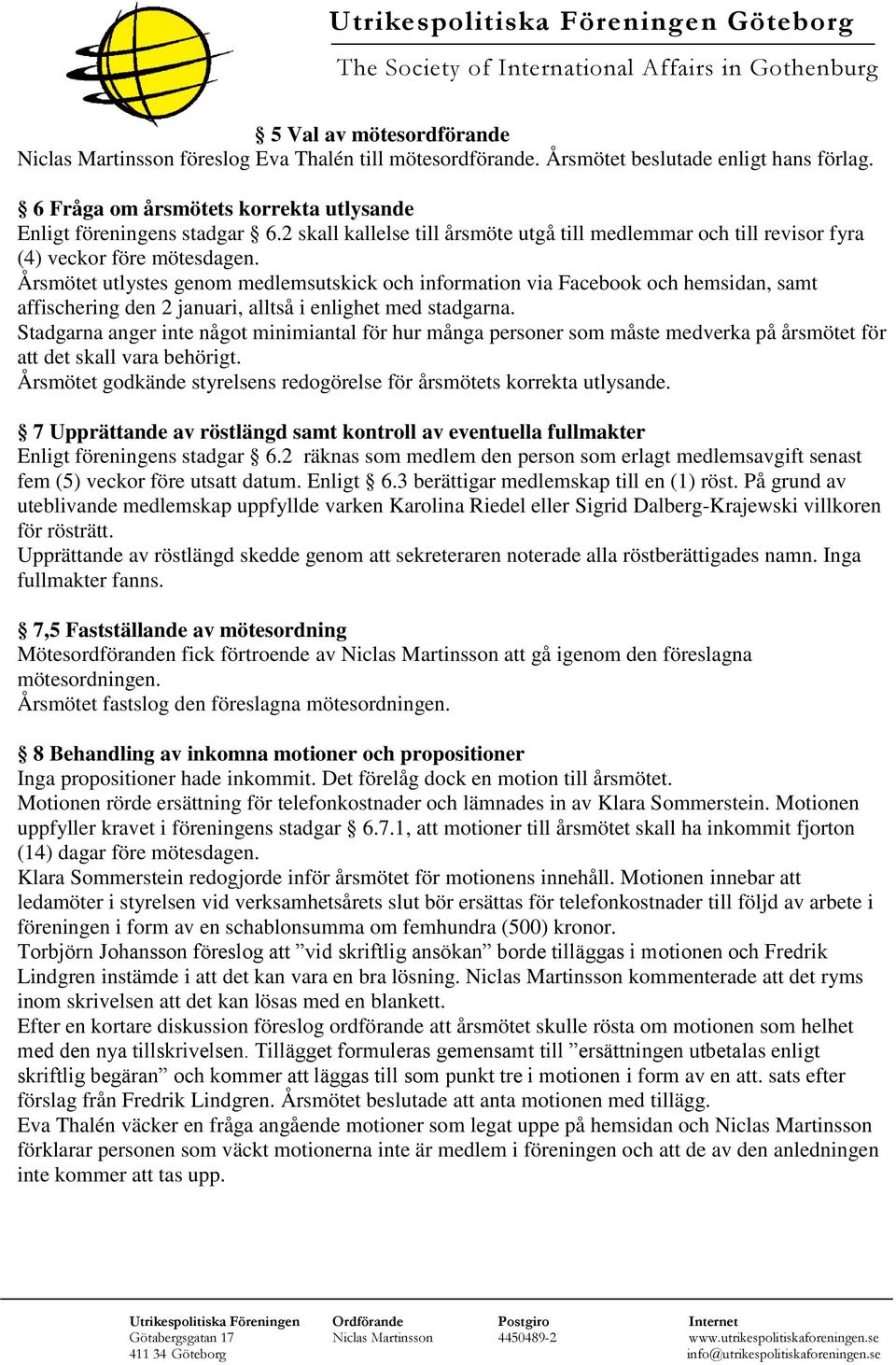 Utrikespolitiska Föreningen Göteborg
The Society of International Affairs in Gothenburg

§ 5 Val av mötesordförande
Niclas Martinsson föreslog Eva Thalén till mötesordförande. Årsmötet beslutade enligt hans förlag.

§ 6 Fråga om årsmötets korrekta utlysande
Enligt föreningens stadgar § 6.2 skall kallelse till årsmöte utgå till medlemmar och till revisor fyra (4) veckor före mötesdagen.
Årsmötet utlystes genom medlemsutskick och information via Facebook och hemsidan, samt affischering den 2 januari, alltså i enlighet med stadgarna.
Stadgarna anger inte något minimiantal för hur många personer som måste medverka på årsmötet för att det skall vara behörigt.
Årsmötet godkände styrelsens redogörelse för årsmötets korrekta utlysande.

§ 7 Upprättande av röstlängd samt kontroll av eventuella fullmakter
Enligt föreningens stadgar § 6.2 räknas som medlem den person som erlagt medlemsavgift senast fem (5) veckor före utsatt datum. Enligt § 6.3 berättigar medlemskap till en (1) röst. På grund av uteblivande medlemskap uppfyllde varken Karolina Riedel eller Sigrid Dalberg-Krajewski villkoren för rösträtt.
Upprättande av röstlängd skedde genom att sekreteraren noterade alla röstberättigades namn. Inga fullmakter fanns.

§ 7,5 Fastställande av mötesordning
Mötesordföranden fick förtroende av Niclas Martinsson att gå igenom den föreslagna mötesordningen.
Årsmötet fastslog den föreslagna mötesordningen.

§ 8 Behandling av inkomna motioner och propositioner
Inga propositioner hade inkommit. Det förelåg dock en motion till årsmötet.
Motionen rörde ersättning för telefonkostnader och lämnades in av Klara Sommerstein. Motionen uppfyller kravet i föreningens stadgar § 6.7.1, att motioner till årsmötet skall ha inkommit fjorton (14) dagar före mötesdagen.
Klara Sommerstein redogjorde inför årsmötet för motionens innehåll. Motionen innebar att ledamöter i styrelsen vid verksamhetsårets slut bör ersättas för telefonkostnader till följd av arbete i föreningen i form av en schablonsumma om femhundra (500) kronor.
Torbjörn Johansson föreslog att ”vid skriftlig ansökan” borde tilläggas i motionen och Fredrik Lindgren instämde i att det kan vara en bra lösning. Niclas Martinsson kommenterade att det ryms inom skrivelsen att det kan lösas med en blankett.
Efter en kortare diskussion föreslog ordförande att årsmötet skulle rösta om motionen som helhet med den nya tillskrivelsen. Tillägget formuleras gemensamt till ”ersättningen utbetalas enligt skriftlig begäran” och kommer att läggas till som punkt tre i motionen i form av en att. sats efter förslag från Fredrik Lindgren. Årsmötet beslutade att anta motionen med tillägg.
Eva Thalén väcker en fråga angående motioner som legat uppe på hemsidan och Niclas Martinsson förklarar personen som väckt motionerna inte är medlem i föreningen och att de av den anledningen inte kommer att tas upp.

Utrikespolitiska Föreningen
Götabergsgatan 17
411 34 Göteborg

Ordförande
Niclas Martinsson

Postgiro
4450489-2

Internet
www.utrikespolitiskaforeningen.se
info@utrikespolitiskaforeningen.se